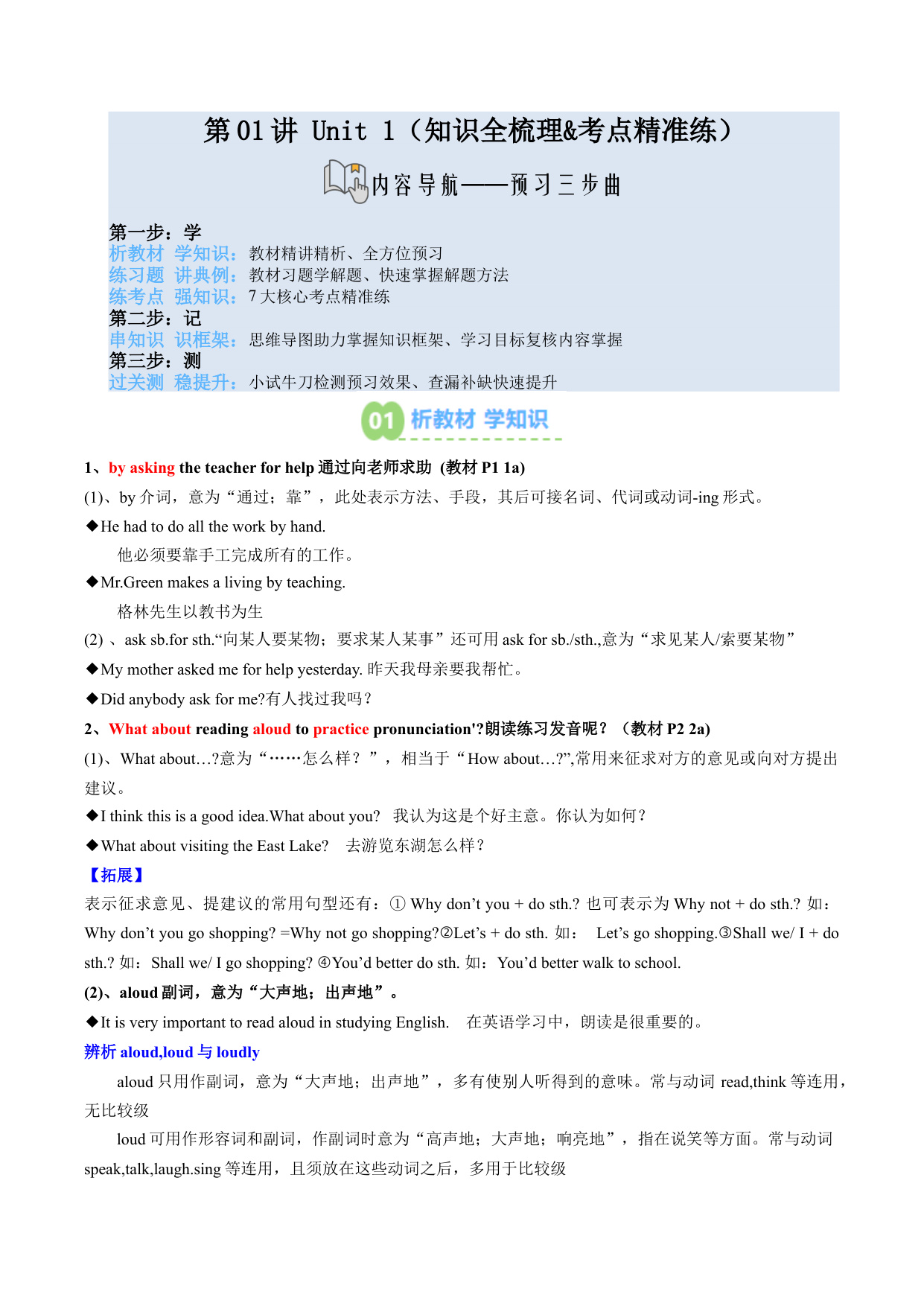 第 01 讲 Unit 1（知识全梳理&考点精准练）

内容导航——预习三步曲

第一步：学
析教材 学知识：教材精讲精析、全方位预习
练习题 讲典例：教材习题学解题、快速掌握解题方法
练考点 强知识：7 大核心考点精准练
第二步：记
串知识 识框架：思维导图助力掌握知识框架、学习目标复核内容掌握
第三步：测
过关测 稳提升：小试牛刀检测预习效果、查漏补缺快速提升

01 析教材 学知识

1、by asking the teacher for help 通过向老师求助 (教材 P1 1a)

(1)、by 介词，意为“通过；靠”，此处表示方法、手段，其后可接名词、代词或动词-ing 形式。

◆He had to do all the work by hand.
他必须要靠手工完成所有的工作。

◆Mr.Green makes a living by teaching.
格林先生以教书为生

(2) 、ask sb.for sth.“向某人要某物；要求某人某事”还可用 ask for sb./sth.,意为“求见某人/索要某物”

◆My mother asked me for help yesterday. 昨天我母亲要我帮忙。

◆Did anybody ask for me?有人找过我吗？

2、What about reading aloud to practice pronunciation'?朗读练习发音呢？（教材 P2 2a)

(1)、What about…?意为“……怎么样？”，相当于“How about…?”,常用来征求对方的意见或向对方提出建议。

◆I think this is a good idea.What about you? 我认为这是个好主意。你认为如何？

◆What about visiting the East Lake? 去游览东湖怎么样？

【拓展】

表示征求意见、提建议的常用句型还有：① Why don’t you + do sth.? 也可表示为 Why not + do sth.? 如：Why don’t you go shopping? =Why not go shopping?②Let’s + do sth. 如： Let’s go shopping.③Shall we/ I + do sth.? 如：Shall we/ I go shopping? ④You’d better do sth. 如：You’d better walk to school.

(2)、aloud 副词，意为“大声地；出声地”。

◆It is very important to read aloud in studying English. 在英语学习中，朗读是很重要的。

辨析 aloud,loud 与 loudly

aloud 只用作副词，意为“大声地；出声地”，多有使别人听得到的意味。常与动词 read,think 等连用，无比较级

loud 可用作形容词和副词，作副词时意为“高声地；大声地；响亮地”，指在说笑等方面。常与动词 speak,talk,laugh.sing 等连用，且须放在这些动词之后，多用于比较级